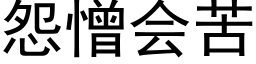 怨憎会苦